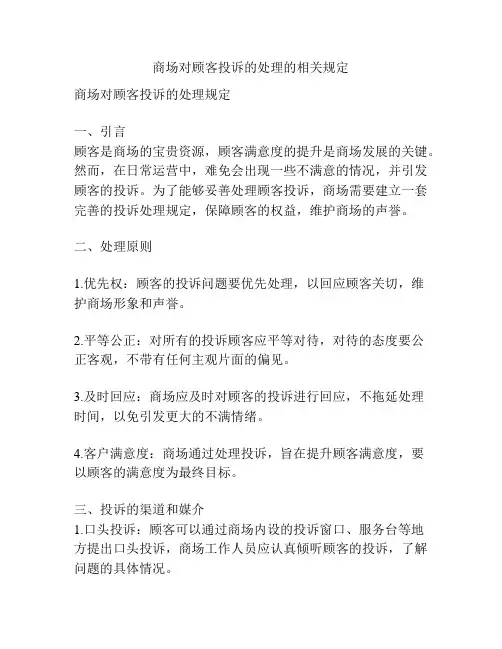 商场对顾客投诉的处理的相关规定

商场对顾客投诉的处理规定

一、引言
顾客是商场的宝贵资源，顾客满意度的提升是商场发展的关键。然而，在日常运营中，难免会出现一些不满意的情况，并引发顾客的投诉。为了能够妥善处理顾客投诉，商场需要建立一套完善的投诉处理规定，保障顾客的权益，维护商场的声誉。

二、处理原则

1.优先权：顾客的投诉问题要优先处理，以回应顾客关切，维护商场形象和声誉。

2.平等公正：对所有的投诉顾客应平等对待，对待的态度要公正客观，不带有任何主观片面的偏见。

3.及时回应：商场应及时对顾客的投诉进行回应，不拖延处理时间，以免引发更大的不满情绪。

4.客户满意度：商场通过处理投诉，旨在提升顾客满意度，要以顾客的满意度为最终目标。

三、投诉的渠道和媒介
1.口头投诉：顾客可以通过商场内设的投诉窗口、服务台等地方提出口头投诉，商场工作人员应认真倾听顾客的投诉，了解问题的具体情况。